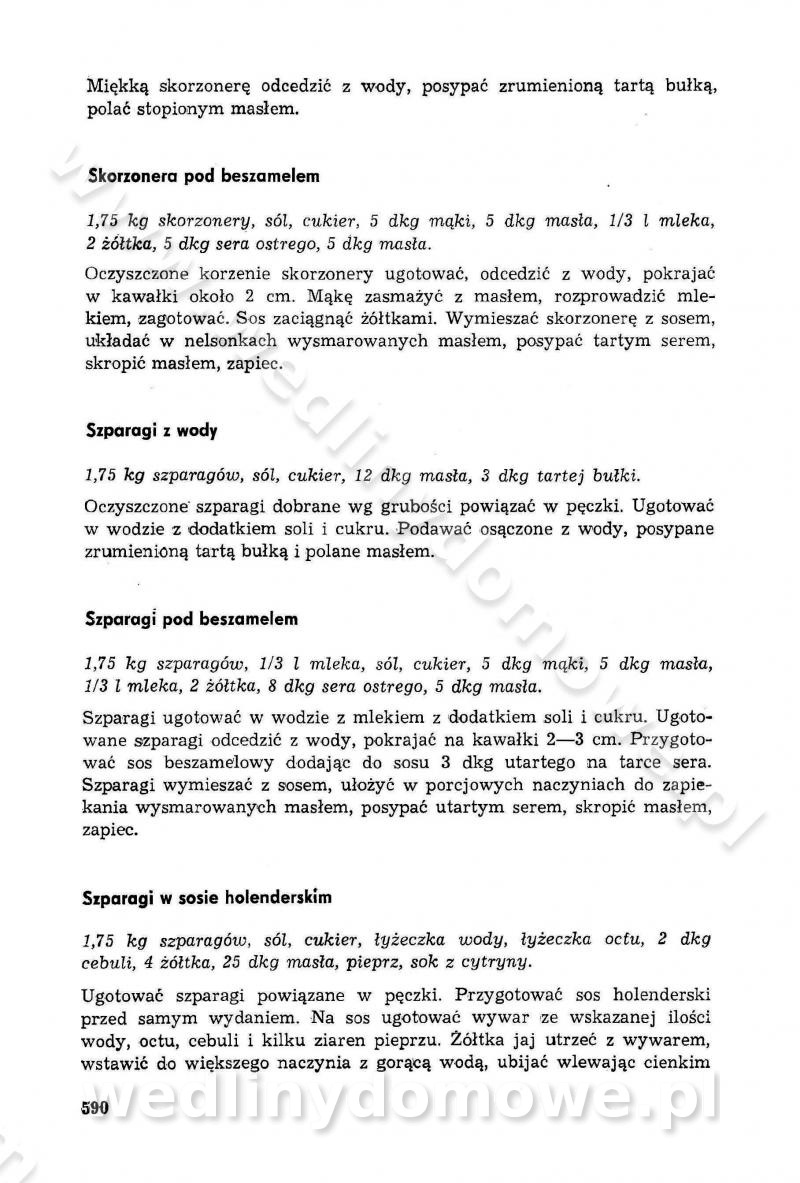 Miękką skorzonerę odcedzić z wody, posypać zrumienioną tartą bułką, polać stopionym masłem.

Skorzonera pod beszamelem

1,75 kg skorzonery, sól, cukier, 5 dkg mąki, 5 dkg masła, 1/3 l mleka, 2 żółtka, 5 dkg sera ostrego, 5 dkg masła.

Oczyszczone korzenie skorzonery ugotować, odcedzić z wody, pokrajać w kawałki około 2 cm. Mąkę zasmażyć z masłem, rozprowadzić mlekiem, zagotować. Sos zaciągnąć żółtkami. Wymieszać skorzonerę z sosem, układać w nelsonkach wysmarowanych masłem, posypać tartym serem, skropić masłem, zapiec.

Szparagi z wody

1,75 kg szparagów, sól, cukier, 12 dkg masła, 3 dkg tartej bułki.

Oczyszczone szparagi dobrane wg grubości powiązać w pęczki. Ugotować w wodzie z dodatkiem soli i cukru. Podawać osączone z wody, posypane zrumienioną tartą bułką i polane masłem.

Szparagi pod beszamelem

1,75 kg szparagów, 1/3 l mleka, sól, cukier, 5 dkg mąki, 5 dkg masła, 1/3 l mleka, 2 żółtka, 8 dkg sera ostrego, 5 dkg masła.

Szparagi ugotować w wodzie z mlekiem z dodatkiem soli i cukru. Ugotowane szparagi odcedzić z wody, pokrajać na kawałki 2—3 cm. Przygotować sos beszamelowy dodając do sosu 3 dkg utartego na tarce sera. Szparagi wymieszać z sosem, ułożyć w porcjowych naczyniach do zapiekania wysmarowanych masłem, posypać utartym serem, skropić masłem, zapiec.

Szparagi w sosie holenderskim

1,75 kg szparagów, sól, cukier, łyżeczka wody, łyżeczka octu, 2 dkg cebuli, 4 żółtka, 25 dkg masła, pieprz, sok z cytryny.

Ugotować szparagi powiązane w pęczki. Przygotować sos holenderski przed samym wydaniem. Na sos ugotować wywar ze wskazanej ilości wody, octu, cebuli i kilku ziaren pieprzu. Żółtka jaj utrzeć z wywarem, wstawić do większego naczynia z gorącą wodą, ubijać wlewając cienkim

590

wedlinydomowe.pl